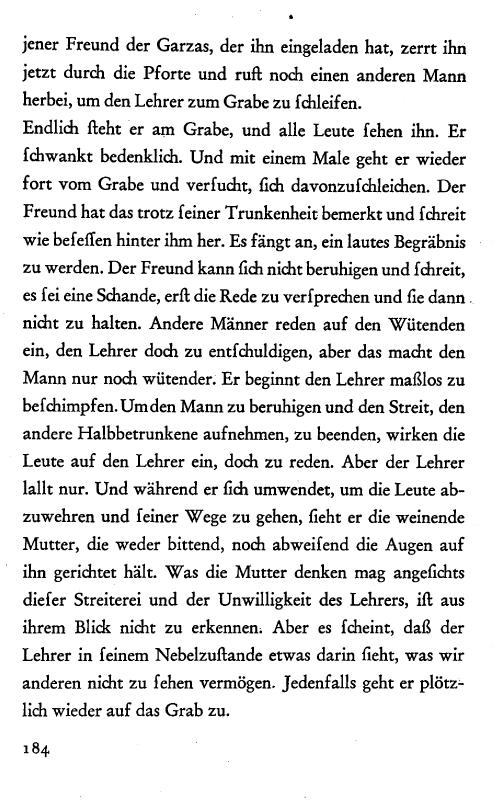 jener Freund der Garzas, der ihn eingeladen hat, zerrt ihn jetzt durch die Pforte und ruft noch einen anderen Mann herbei, um den Lehrer zum Grabe zu ſchleifen.
Endlich ſteht er am Grabe, und alle Leute ſehen ihn. Er ſchwankt bedenklich. Und mit einem Male geht er wieder fort vom Grabe und verſucht, ſich davonzuſchleichen. Der Freund hat das trotz ſeiner Trunkenheit bemerkt und ſchreit wie beſeſſen hinter ihm her. Es fängt an, ein lautes Begräbnis zu werden. Der Freund kann ſich nicht beruhigen und ſchreit, es ſei eine Schande, erſt die Rede zu verſprechen und ſie dann nicht zu halten. Andere Männer reden auf den Wütenden ein, den Lehrer doch zu entſchuldigen, aber das macht den Mann nur noch wütender. Er beginnt den Lehrer maßlos zu beſchimpfen. Um den Mann zu beruhigen und den Streit, den andere Halbbetrunkene aufnehmen, zu beenden, wirken die Leute auf den Lehrer ein, doch zu reden. Aber der Lehrer lallt nur. Und während er ſich umwendet, um die Leute abzuwehren und ſeiner Wege zu gehen, ſieht er die weinende Mutter, die weder bittend, noch abweiſend die Augen auf ihn gerichtet hält. Was die Mutter denken mag angeſichts dieſer Streiterei und der Unwilligkeit des Lehrers, iſt aus ihrem Blick nicht zu erkennen. Aber es ſcheint, daß der Lehrer in ſeinem Nebelzuſtande etwas darin ſieht, was wir anderen nicht zu ſehen vermögen. Jedenfalls geht er plötzlich wieder auf das Grab zu.

184